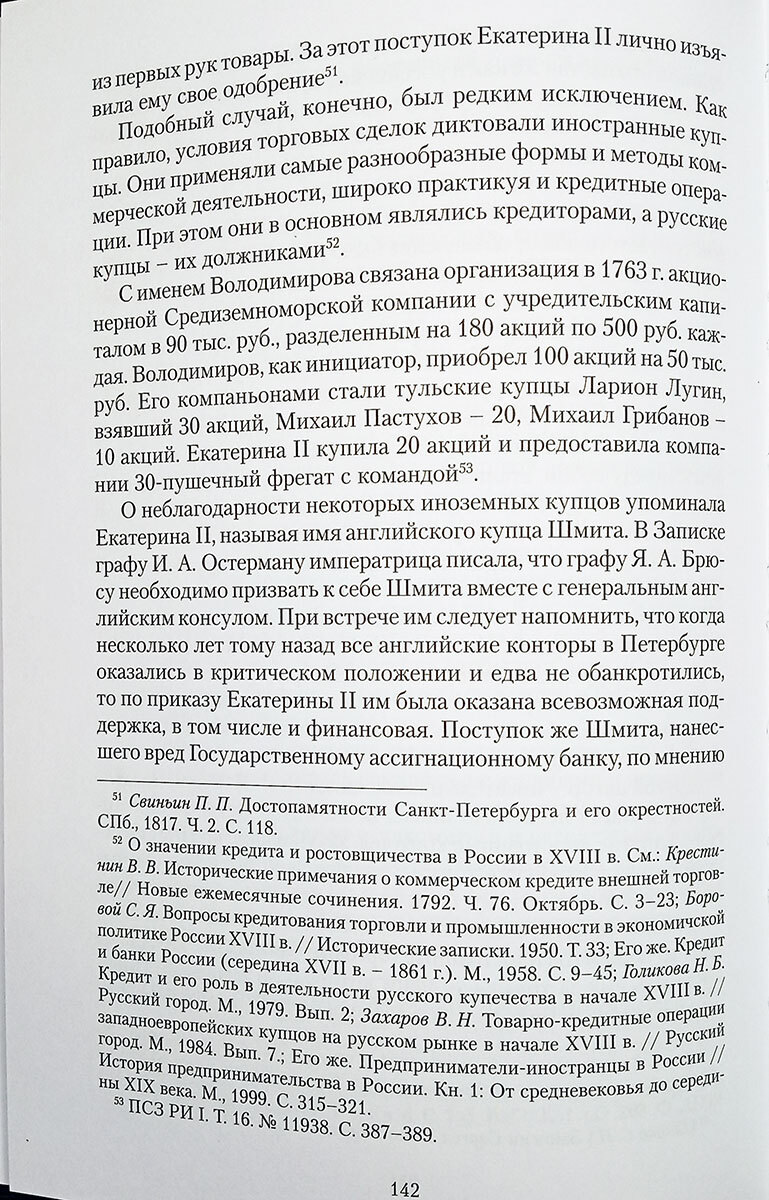 из первых рук товары. За этот поступок Екатерина II лично изъявила ему свое одобрение$^{51}$.

Подобный случай, конечно, был редким исключением. Как правило, условия торговых сделок диктовали иностранные купцы. Они применяли самые разнообразные формы и методы коммерческой деятельности, широко практикуя и кредитные операции. При этом они в основном являлись кредиторами, а русские купцы – их должниками$^{52}$.

С именем Володимирова связана организация в 1763 г. акционерной Средиземноморской компании с учредительским капиталом в 90 тыс. руб., разделенным на 180 акций по 500 руб. каждая. Володимиров, как инициатор, приобрел 100 акций на 50 тыс. руб. Его компаньонами стали тульские купцы Ларион Лугин, взявший 30 акций, Михаил Пастухов – 20, Михаил Грибанов – 10 акций. Екатерина II купила 20 акций и предоставила компании 30-пушечный фрегат с командой$^{53}$.

О неблагодарности некоторых иноземных купцов упоминала Екатерина II, называя имя английского купца Шмита. В Записке графу И. А. Остерману императрица писала, что графу Я. А. Брюсу необходимо призвать к себе Шмита вместе с генеральным английским консулом. При встрече им следует напомнить, что когда несколько лет тому назад все английские конторы в Петербурге оказались в критическом положении и едва не обанкротились, то по приказу Екатерины II им была оказана всевозможная поддержка, в том числе и финансовая. Поступок же Шмита, нанесшего вред Государственному ассигнационному банку, по мнению

$^{51}$ Свиньин П. П. Достопамятности Санкт-Петербурга и его окрестностей. СПб., 1817. Ч. 2. С. 118.

$^{52}$ О значении кредита и ростовщичества в России в XVIII в. См.: Крестинин В. В. Исторические примечания о коммерческом кредите внешней торговле// Новые ежемесячные сочинения. 1792. Ч. 76. Октябрь. С. 3–23; Боровой С. Я. Вопросы кредитования торговли и промышленности в экономической политике России XVIII в. // Исторические записки. 1950. Т. 33; Его же. Кредит и банки России (середина XVII в. – 1861 г.). М., 1958. С. 9–45; Голикова Н. Б. Кредит и его роль в деятельности русского купечества в начале XVIII в. // Русский город. М., 1979. Вып. 2; Захаров В. Н. Товарно-кредитные операции западноевропейских купцов на русском рынке в начале XVIII в. // Русский город. М., 1984. Вып. 7.; Его же. Предприниматели-иностранцы в России // История предпринимательства в России. Кн. 1: От средневековья до середины XIX века. М., 1999. С. 315–321.

$^{53}$ ПСЗ РИ I. Т. 16. № 11938. С. 387–389.

142